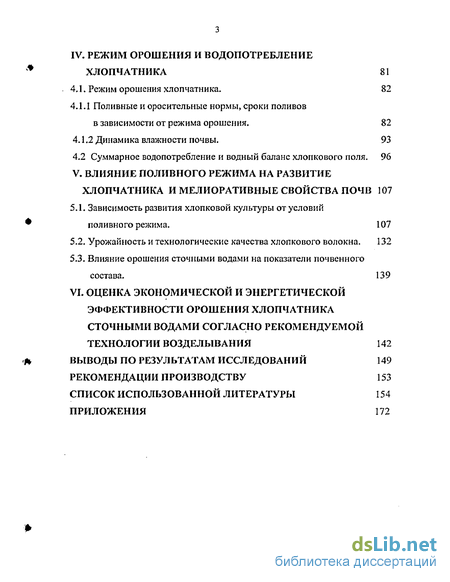 3

IV. РЕЖИМ ОРОШЕНИЯ И ВОДОПОТРЕБЛЕНИЕ ХЛОПЧАТНИКА 81

4.1. Режим орошения хлопчатника. 82

4.1.1 Поливные и оросительные нормы, сроки поливов в зависимости от режима орошения. 82

4.1.2 Динамика влажности почвы. 93

4.2 Суммарное водопотребление и водный баланс хлопкового поля. 96

V. ВЛИЯНИЕ ПОЛИВНОГО РЕЖИМА НА РАЗВИТИЕ ХЛОПЧАТНИКА И МЕЛИОРАТИВНЫЕ СВОЙСТВА ПОЧВ 107

5.1. Зависимость развития хлопковой культуры от условий поливного режима. 107

5.2. Урожайность и технологические качества хлопкового волокна. 132

5.3. Влияние орошения сточными водами на показатели почвенного состава. 139

VI. ОЦЕНКА ЭКОНОМИЧЕСКОЙ И ЭНЕРГЕТИЧЕСКОЙ ЭФФЕКТИВНОСТИ ОРОШЕНИЯ ХЛОПЧАТНИКА СТОЧНЫМИ ВОДАМИ СОГЛАСНО РЕКОМЕНДУЕМОЙ ТЕХНОЛОГИИ ВОЗДЕЛЫВАНИЯ 142

ВЫВОДЫ ПО РЕЗУЛЬТАТАМ ИССЛЕДОВАНИЙ 149

РЕКОМЕНДАЦИИ ПРОИЗВОДСТВУ 153

СПИСОК ИСПОЛЬЗОВАННОЙ ЛИТЕРАТУРЫ 154

ПРИЛОЖЕНИЯ 172

dsLib.net
библиотека диссертаций